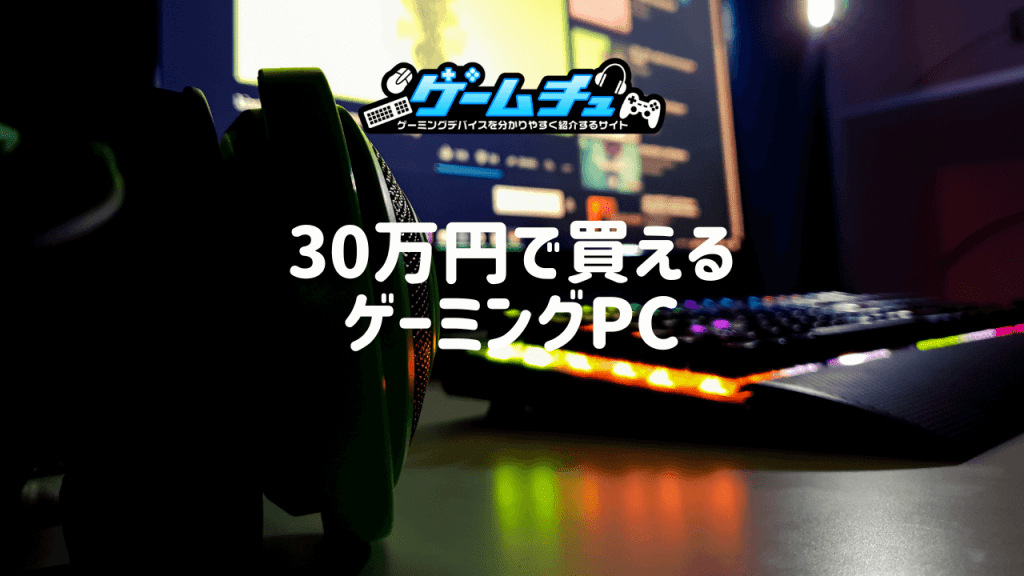 ゲームチュ
ゲーミングデバイスを分かりやすく紹介するサイト

30万円で買える
ゲーミングPC